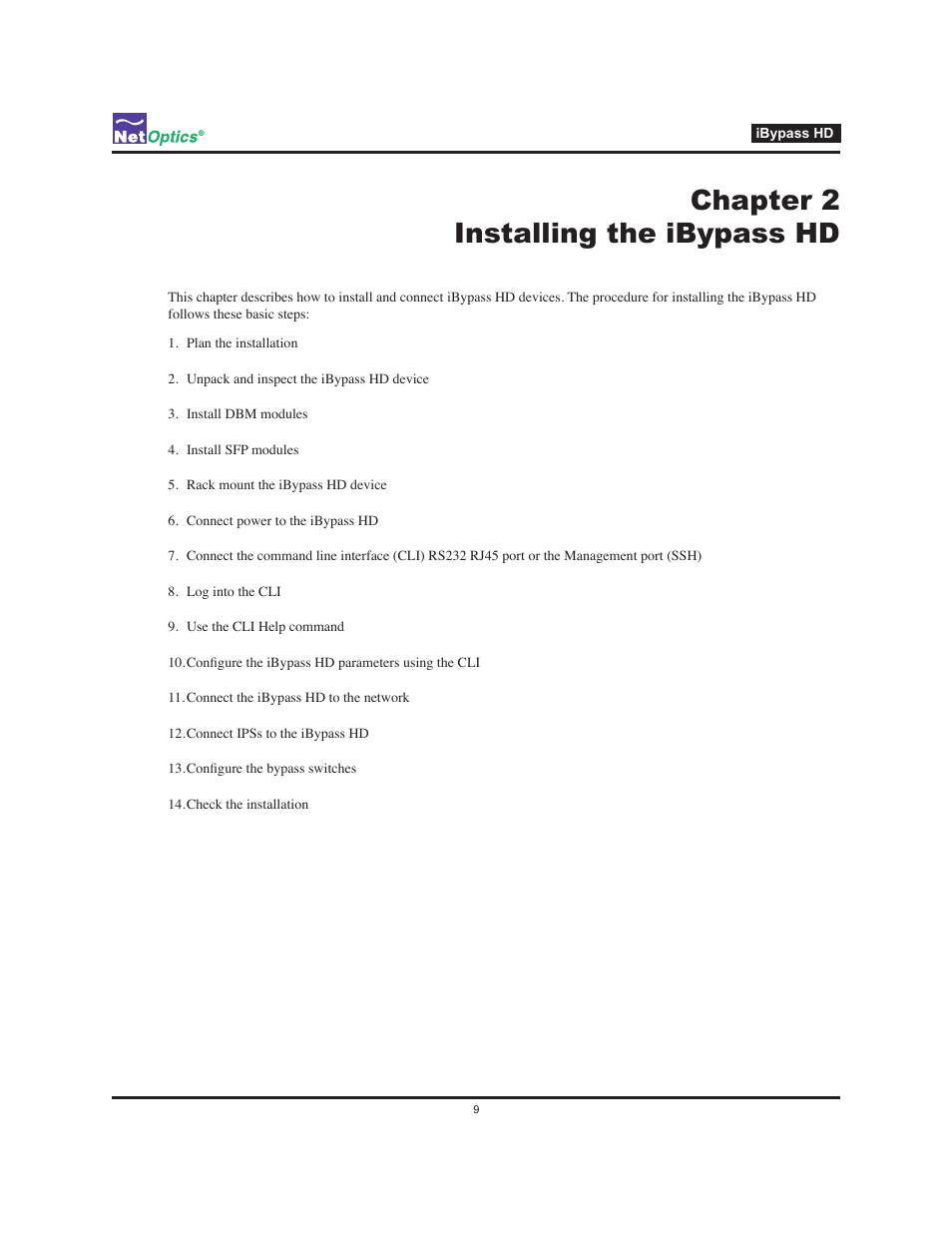 NetOptics®

iBypass HD

Chapter 2
Installing the iBypass HD

This chapter describes how to install and connect iBypass HD devices. The procedure for installing the iBypass HD follows these basic steps:

1. Plan the installation

2. Unpack and inspect the iBypass HD device

3. Install DBM modules

4. Install SFP modules

5. Rack mount the iBypass HD device

6. Connect power to the iBypass HD

7. Connect the command line interface (CLI) RS232 RJ45 port or the Management port (SSH)

8. Log into the CLI

9. Use the CLI Help command

10.Configure the iBypass HD parameters using the CLI

11.Connect the iBypass HD to the network

12.Connect IPSs to the iBypass HD

13.Configure the bypass switches

14.Check the installation

9